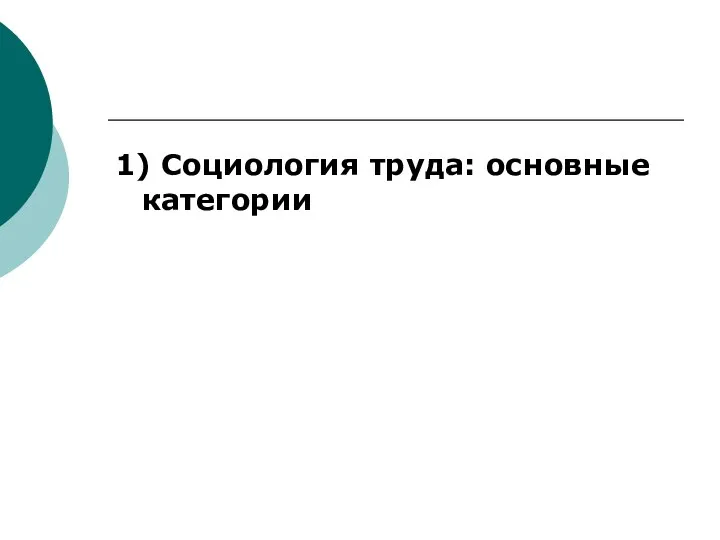 1) Социология труда: основные категории